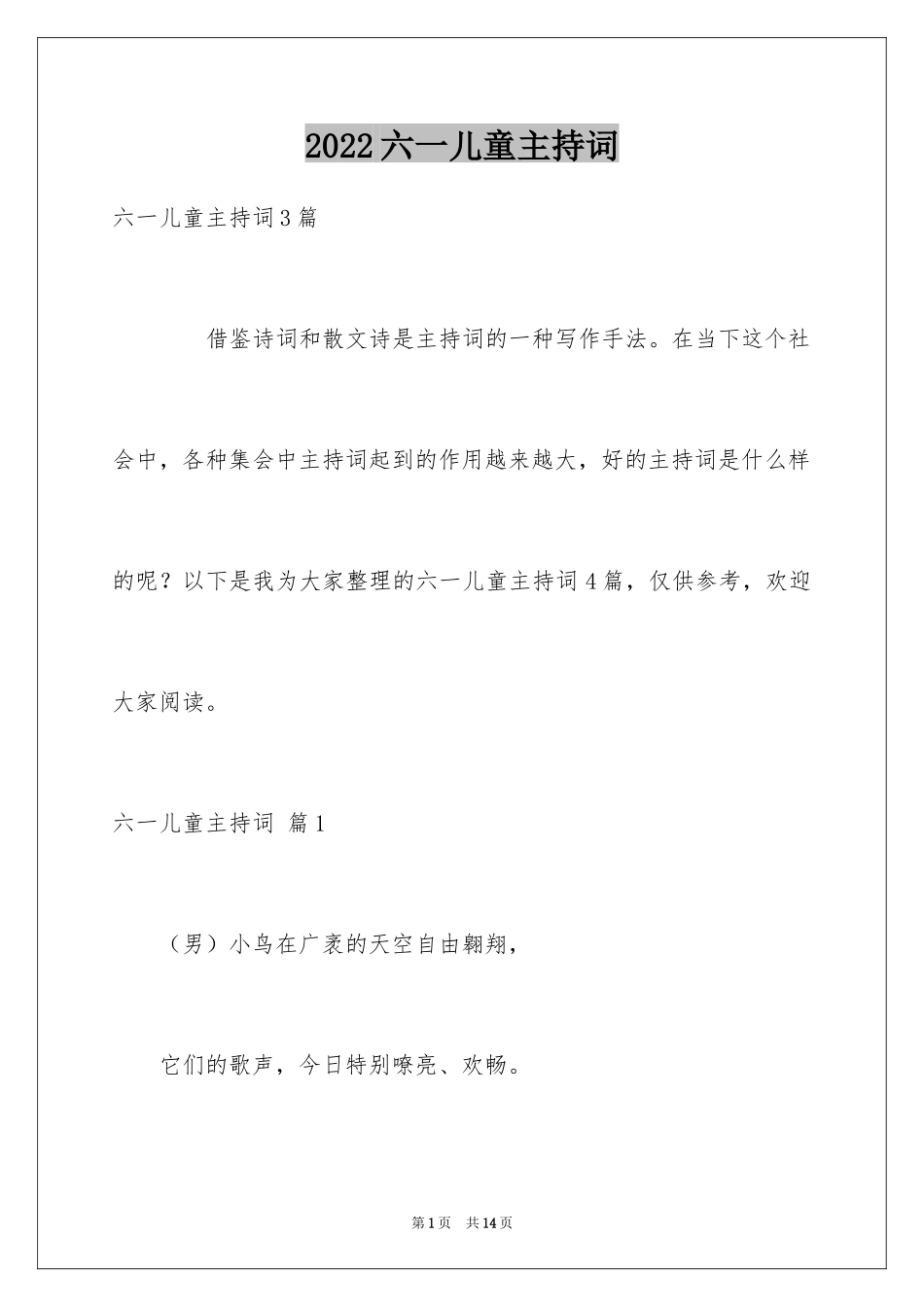 2022六一儿童主持词

六一儿童主持词3篇

借鉴诗词和散文诗是主持词的一种写作手法。在当下这个社会中，各种集会中主持词起到的作用越来越大，好的主持词是什么样的呢？以下是我为大家整理的六一儿童主持词4篇，仅供参考，欢迎大家阅读。

六一儿童主持词 篇1

（男）小鸟在广袤的天空自由翱翔，

它们的歌声，今日特别嘹亮、欢畅。

第1页 共14页